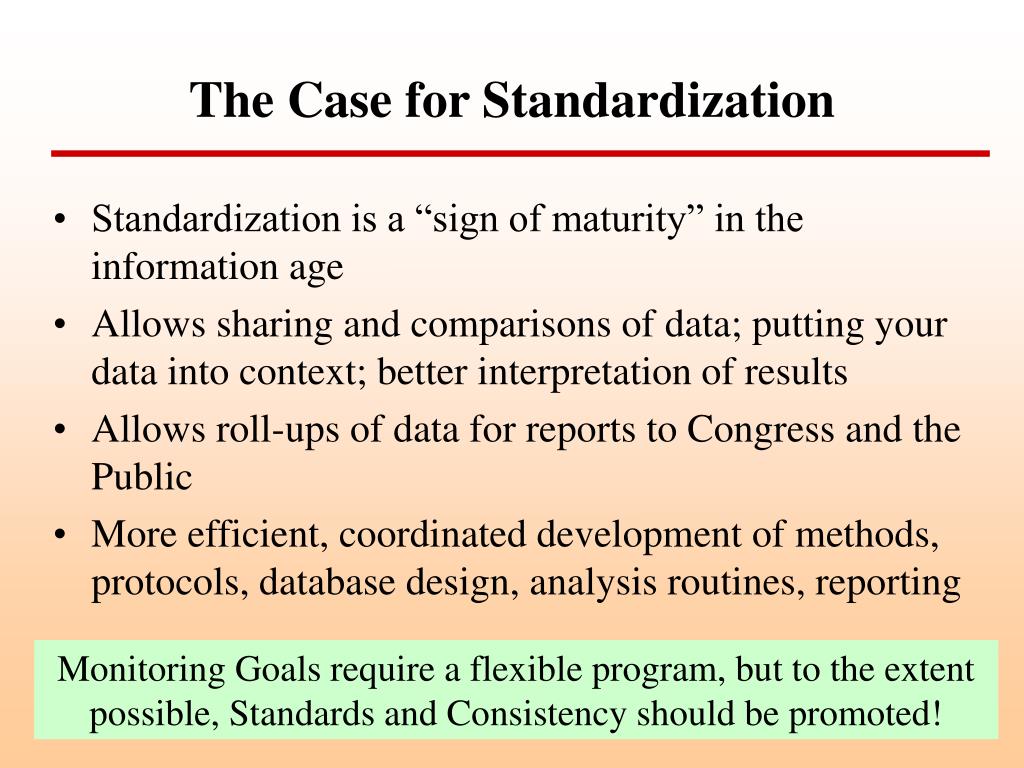 The Case for Standardization

• Standardization is a “sign of maturity” in the information age
• Allows sharing and comparisons of data; putting your data into context; better interpretation of results
• Allows roll-ups of data for reports to Congress and the Public
• More efficient, coordinated development of methods, protocols, database design, analysis routines, reporting

Monitoring Goals require a flexible program, but to the extent possible, Standards and Consistency should be promoted!